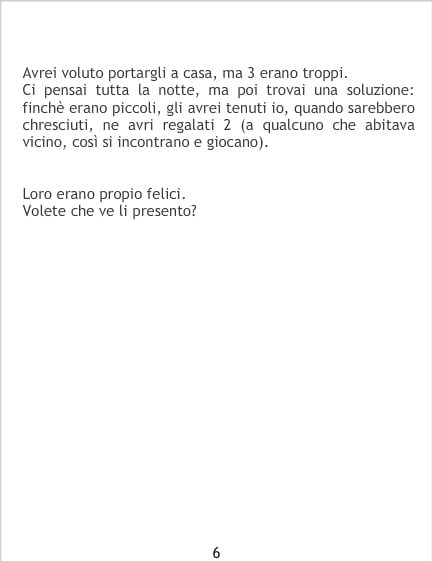 Avrei voluto portargli a casa, ma 3 erano troppi.
Ci pensai tutta la notte, ma poi trovai una soluzione: finchè erano piccoli, gli avrei tenuti io, quando sarebbero chresciuti, ne avri regalati 2 (a qualcuno che abitava vicino, così si incontrano e giocano).

Loro erano propio felici.
Volete che ve li presento?

6